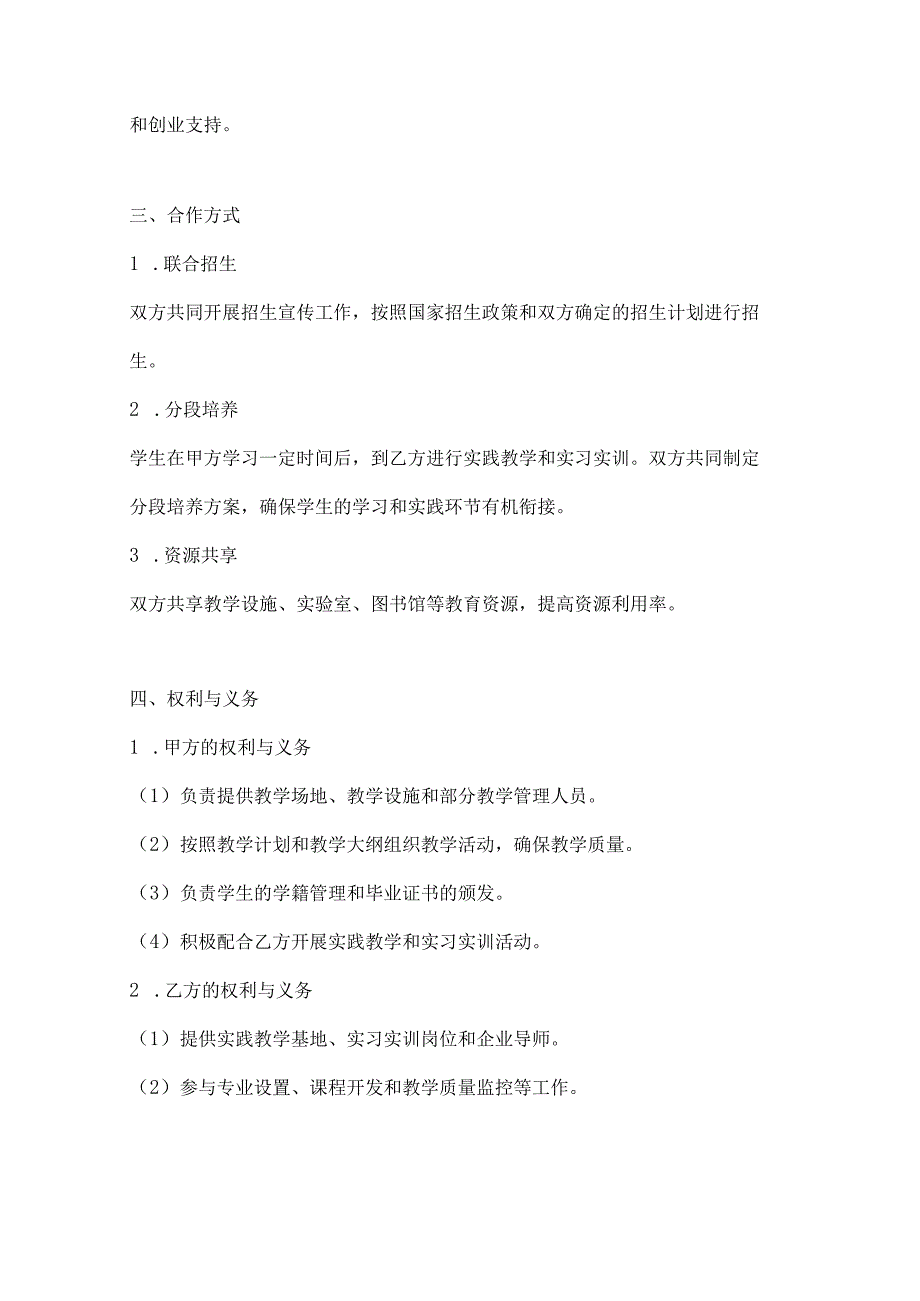 和创业支持。

三、合作方式

1．联合招生

双方共同开展招生宣传工作，按照国家招生政策和双方确定的招生计划进行招生。

2．分段培养

学生在甲方学习一定时间后，到乙方进行实践教学和实习实训。双方共同制定分段培养方案，确保学生的学习和实践环节有机衔接。

3．资源共享

双方共享教学设施、实验室、图书馆等教育资源，提高资源利用率。

四、权利与义务

1．甲方的权利与义务

（1）负责提供教学场地、教学设施和部分教学管理人员。

（2）按照教学计划和教学大纲组织教学活动，确保教学质量。

（3）负责学生的学籍管理和毕业证书的颁发。

（4）积极配合乙方开展实践教学和实习实训活动。

2．乙方的权利与义务

（1）提供实践教学基地、实习实训岗位和企业导师。

（2）参与专业设置、课程开发和教学质量监控等工作。